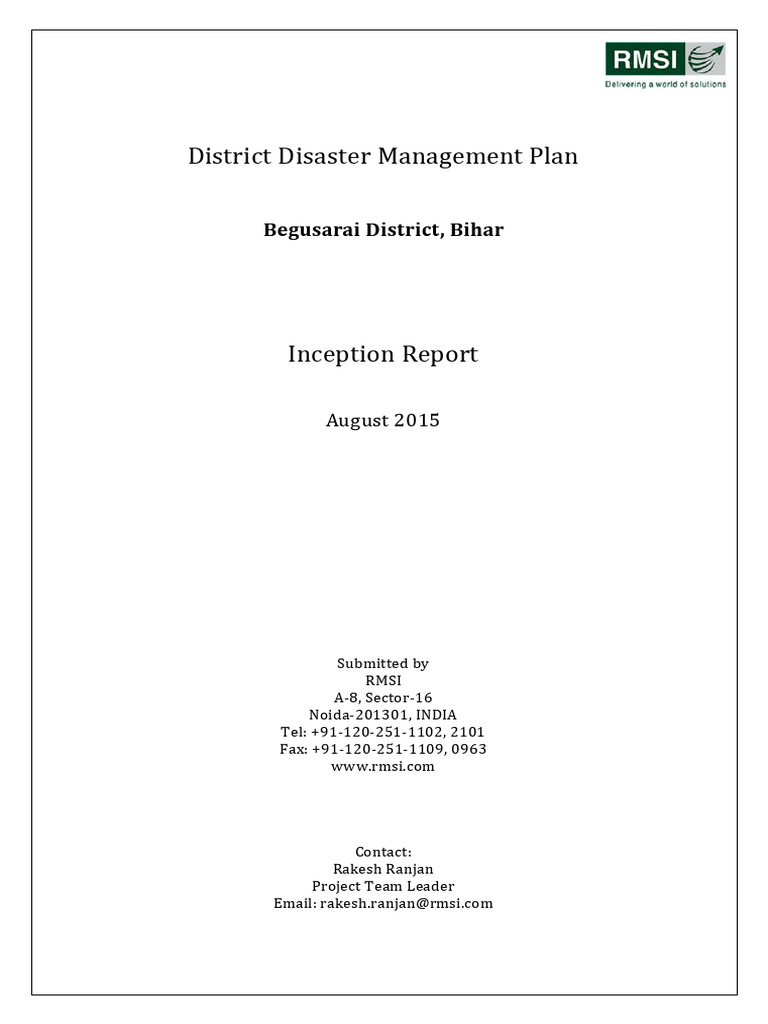 RMSI
Delivering a world of solutions

District Disaster Management Plan

Begusarai District, Bihar

Inception Report

August 2015

Submitted by
RMSI
A-8, Sector-16
Noida-201301, INDIA
Tel: +91-120-251-1102, 2101
Fax: +91-120-251-1109, 0963
www.rmsi.com

Contact:
Rakesh Ranjan
Project Team Leader
Email: rakesh.ranjan@rmsi.com